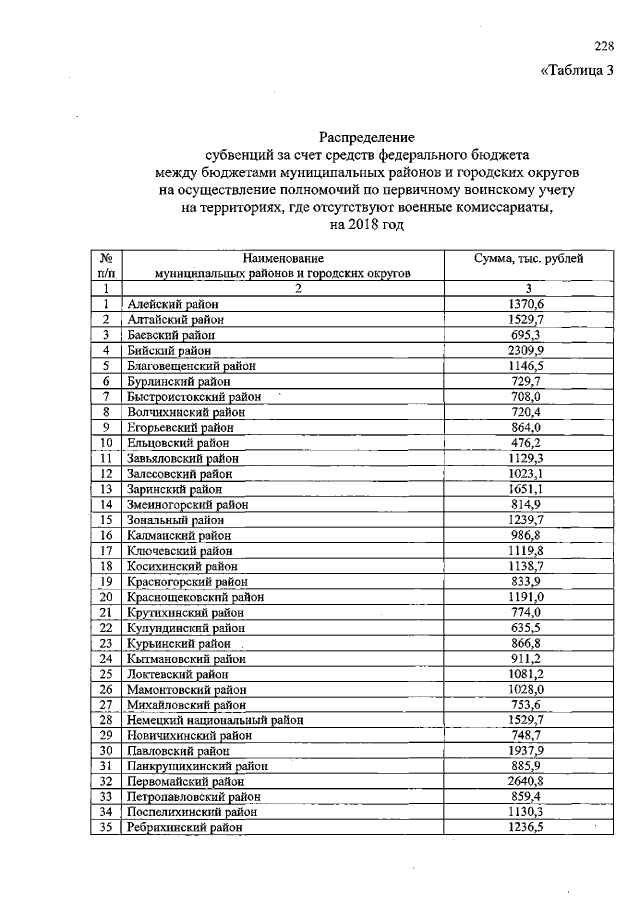 228

«Таблица 3

Распределение
субвенций за счет средств федерального бюджета
между бюджетами муниципальных районов и городских округов
на осуществление полномочий по первичному воинскому учету
на территориях, где отсутствуют военные комиссариаты,
на 2018 год

| № п/п | Наименование муниципальных районов и городских округов | Сумма, тыс. рублей |
|---|---|---|
| 1 | 2 | 3 |
| 1 | Алейский район | 1370,6 |
| 2 | Алтайский район | 1529,7 |
| 3 | Баевский район | 695,3 |
| 4 | Бийский район | 2309,9 |
| 5 | Благовещенский район | 1146,5 |
| 6 | Бурлинский район | 729,7 |
| 7 | Быстроистокский район | 708,0 |
| 8 | Волчихинский район | 720,4 |
| 9 | Егорьевский район | 864,0 |
| 10 | Ельцовский район | 476,2 |
| 11 | Завьяловский район | 1129,3 |
| 12 | Залесовский район | 1023,1 |
| 13 | Заринский район | 1651,1 |
| 14 | Змеиногорский район | 814,9 |
| 15 | Зональный район | 1239,7 |
| 16 | Калманский район | 986,8 |
| 17 | Ключевский район | 1119,8 |
| 18 | Косихинский район | 1138,7 |
| 19 | Красногорский район | 833,9 |
| 20 | Краснощековский район | 1191,0 |
| 21 | Крутихинский район | 774,0 |
| 22 | Кулундинский район | 635,5 |
| 23 | Курьинский район | 866,8 |
| 24 | Кытмановский район | 911,2 |
| 25 | Локтевский район | 1081,2 |
| 26 | Мамонтовский район | 1028,0 |
| 27 | Михайловский район | 753,6 |
| 28 | Немецкий национальный район | 1529,7 |
| 29 | Новичихинский район | 748,7 |
| 30 | Павловский район | 1937,9 |
| 31 | Панкрушихинский район | 885,9 |
| 32 | Первомайский район | 2640,8 |
| 33 | Петропавловский район | 859,4 |
| 34 | Поспелихинский район | 1130,3 |
| 35 | Ребрихинский район | 1236,5 |